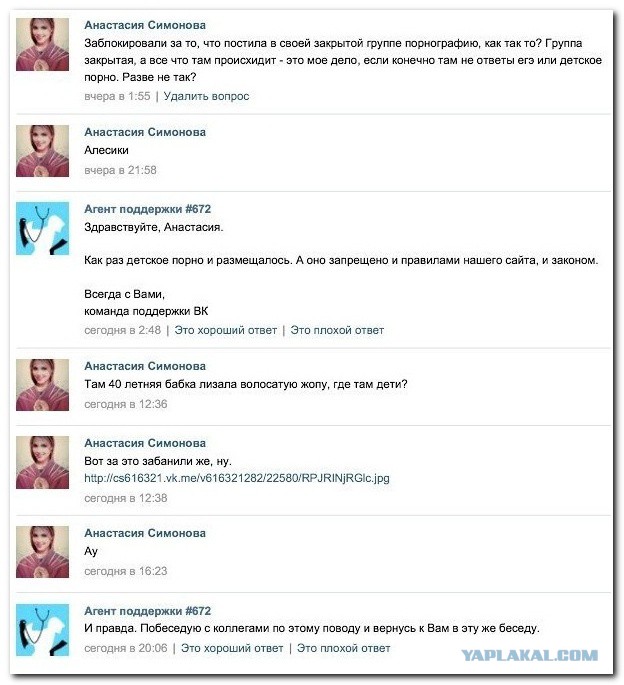 Анастасия Симонова
Заблокировали за то, что постила в своей закрытой группе порнографию, как так то? Группа закрытая, а все что там происхидит - это мое дело, если конечно там не ответы егэ или детское порно. Разве не так?
вчера в 1:55 | Удалить вопрос

Анастасия Симонова
Алесики
вчера в 21:58

Агент поддержки #672
Здравствуйте, Анастасия.

Как раз детское порно и размещалось. А оно запрещено и правилами нашего сайта, и законом.

Всегда с Вами,
команда поддержки ВК
сегодня в 2:48 | Это хороший ответ | Это плохой ответ

Анастасия Симонова
Там 40 летняя бабка лизала волосатую жопу, где там дети?
сегодня в 12:36

Анастасия Симонова
Вот за это забанили же, ну.
http://cs616321.vk.me/v616321282/22580/RPJRINjRGlc.jpg
сегодня в 12:38

Анастасия Симонова
Ау
сегодня в 16:23

Агент поддержки #672
И правда. Побеседую с коллегами по этому поводу и вернусь к Вам в эту же беседу.
сегодня в 20:06 | Это хороший ответ | Это плохой ответ

YAPLAKAL.COM